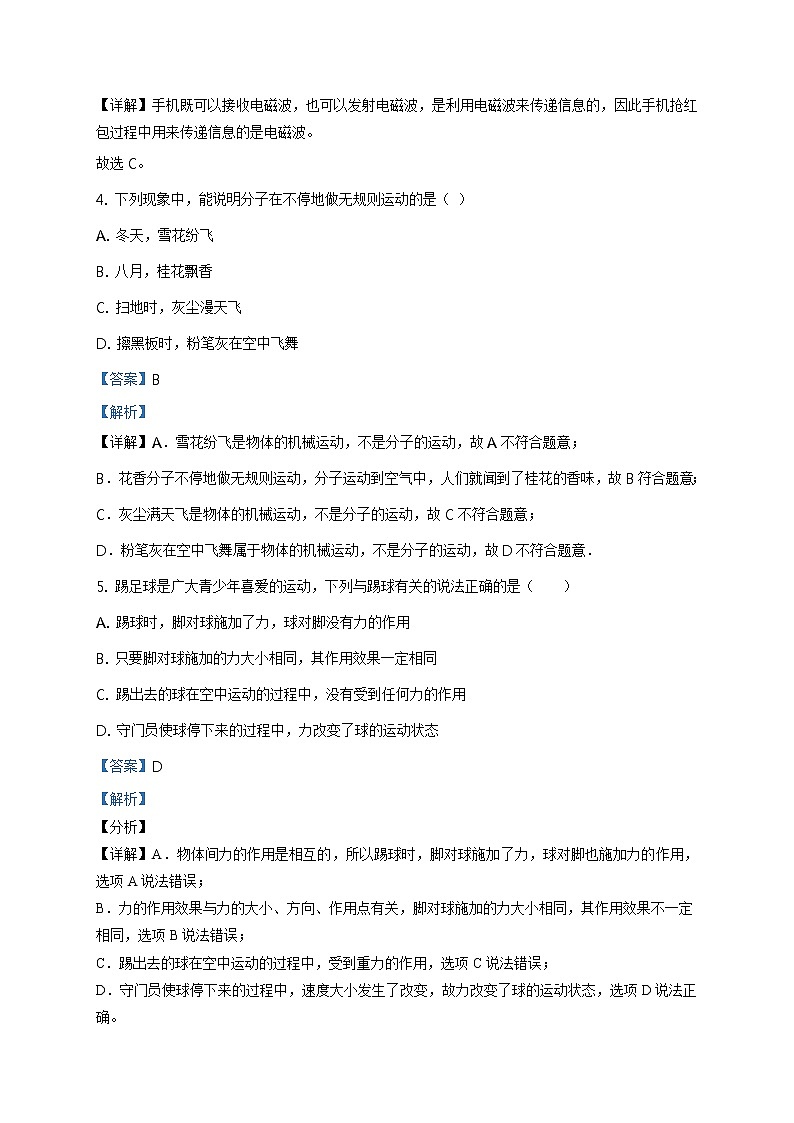 【详解】手机既可以接收电磁波，也可以发射电磁波，是利用电磁波来传递信息的，因此手机抢红包过程中用来传递信息的是电磁波。

故选 C。

4. 下列现象中，能说明分子在不停地做无规则运动的是（  ）

A. 冬天，雪花纷飞

B. 八月，桂花飘香

C. 扫地时，灰尘漫天飞

D. 擦黑板时，粉笔灰在空中飞舞

【答案】B

【解析】

【详解】A．雪花纷飞是物体的机械运动，不是分子的运动，故 A 不符合题意；

B．花香分子不停地做无规则运动，分子运动到空气中，人们就闻到了桂花的香味，故 B 符合题意；

C．灰尘满天飞是物体的机械运动，不是分子的运动，故 C 不符合题意；

D．粉笔灰在空中飞舞属于物体的机械运动，不是分子的运动，故 D 不符合题意．

5. 踢足球是广大青少年喜爱的运动，下列与踢球有关的说法正确的是（　　）

A. 踢球时，脚对球施加了力，球对脚没有力的作用

B. 只要脚对球施加的力大小相同，其作用效果一定相同

C. 踢出去的球在空中运动的过程中，没有受到任何力的作用

D. 守门员使球停下来的过程中，力改变了球的运动状态

【答案】D

【解析】

【分析】

【详解】A．物体间力的作用是相互的，所以踢球时，脚对球施加了力，球对脚也施加力的作用，选项 A 说法错误；

B．力的作用效果与力的大小、方向、作用点有关，脚对球施加的力大小相同，其作用效果不一定相同，选项 B 说法错误；

C．踢出去的球在空中运动的过程中，受到重力的作用，选项 C 说法错误；

D．守门员使球停下来的过程中，速度大小发生了改变，故力改变了球的运动状态，选项 D 说法正确。